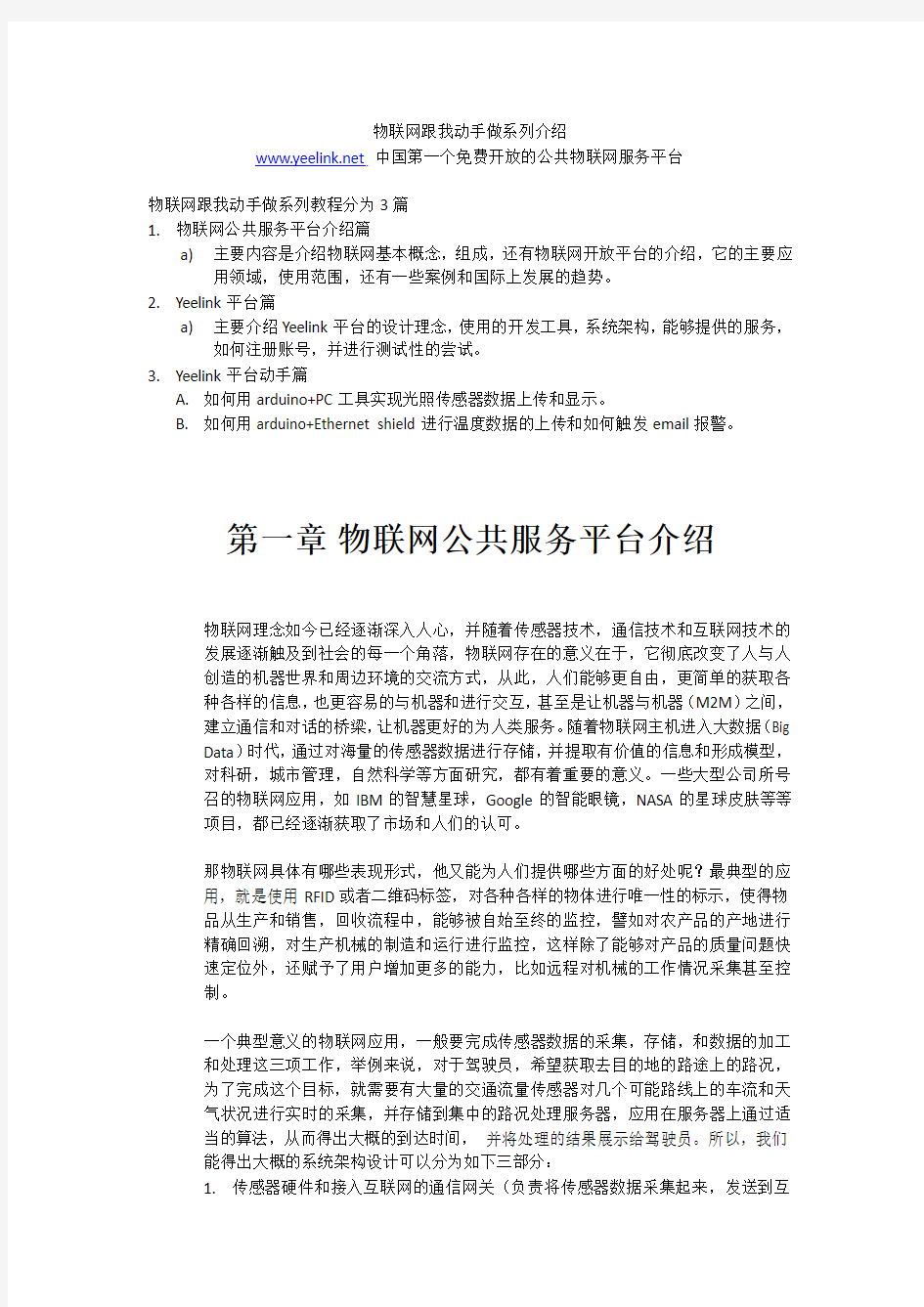 物联网跟我动手做系列介绍

www.yeelink.net 中国第一个免费开放的公共物联网服务平台

物联网跟我动手做系列教程分为 3 篇

1. 物联网公共服务平台介绍篇
   a) 主要内容是介绍物联网基本概念，组成，还有物联网开放平台的介绍，它的主要应用领域，使用范围，还有一些案例和国际上发展的趋势。
2. Yeelink 平台篇
   a) 主要介绍 Yeelink 平台的设计理念，使用的开发工具，系统架构，能够提供的服务，如何注册账号，并进行测试性的尝试。
3. Yeelink 平台动手篇
   A. 如何用 arduino+PC 工具实现光照传感器数据上传和显示。
   B. 如何用 arduino+Ethernet shield 进行温度数据的上传和如何触发 email 报警。

第一章 物联网公共服务平台介绍

物联网理念如今已经逐渐深入人心，并随着传感器技术，通信技术和互联网技术的发展逐渐触及到社会的每一个角落，物联网存在的意义在于，它彻底改变了人与人创造的机器世界和周边环境的交流方式，从此，人们能够更自由，更简单的获取各种各样的信息，也更容易的与机器和进行交互，甚至是让机器与机器（M2M）之间，建立通信和对话的桥梁，让机器更好的为人类服务。随着物联网主机进入大数据（Big Data）时代，通过对海量的传感器数据进行存储，并提取有价值的信息和形成模型，对科研，城市管理，自然科学等方面研究，都有着重要的意义。一些大型公司所号召的物联网应用，如 IBM 的智慧星球，Google 的智能眼镜，NASA 的星球皮肤等等项目，都已经逐渐获取了市场和人们的认可。

那物联网具体有哪些表现形式，他又能为人们提供哪些方面的好处呢？最典型的应用，就是使用 RFID 或者二维码标签，对各种各样的物体进行唯一性的标示，使得物品从生产和销售，回收流程中，能够被自始至终的监控，譬如对农产品的产地进行精确回溯，对生产机械的制造和运行进行监控，这样除了能够对产品的质量问题快速定位外，还赋予了用户增加更多的能力，比如远程对机械的工作情况采集甚至控制。

一个典型意义的物联网应用，一般要完成传感器数据的采集，存储，和数据的加工和处理这三项工作，举例来说，对于驾驶员，希望获取去目的地的路途上的路况，为了完成这个目标，就需要有大量的交通流量传感器对几个可能路线上的车流和天气状况进行实时的采集，并存储到集中的路况处理服务器，应用在服务器上通过适当的算法，从而得出大概的到达时间， 并将处理的结果展示给驾驶员。所以，我们能得出大概的系统架构设计可以分为如下三部分：

1. 传感器硬件和接入互联网的通信网关（负责将传感器数据采集起来，发送到互